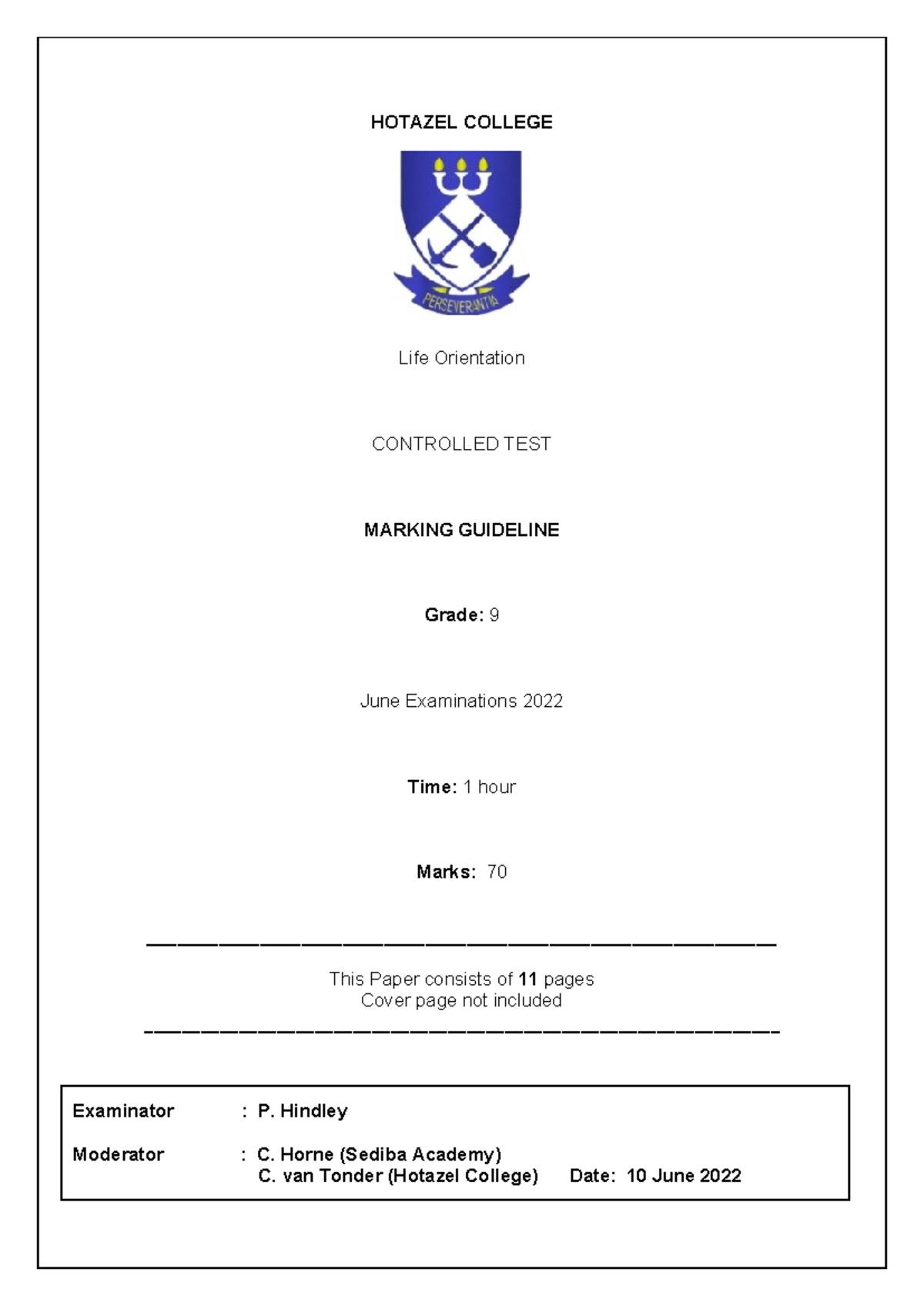 HOTAZEL COLLEGE

PERSEVERANTIA

Life Orientation

CONTROLLED TEST

MARKING GUIDELINE

Grade: 9

June Examinations 2022

Time: 1 hour

Marks: 70

This Paper consists of 11 pages
Cover page not included

Examinator : P. Hindley

Moderator : C. Horne (Sediba Academy)
C. van Tonder (Hotazel College) Date: 10 June 2022